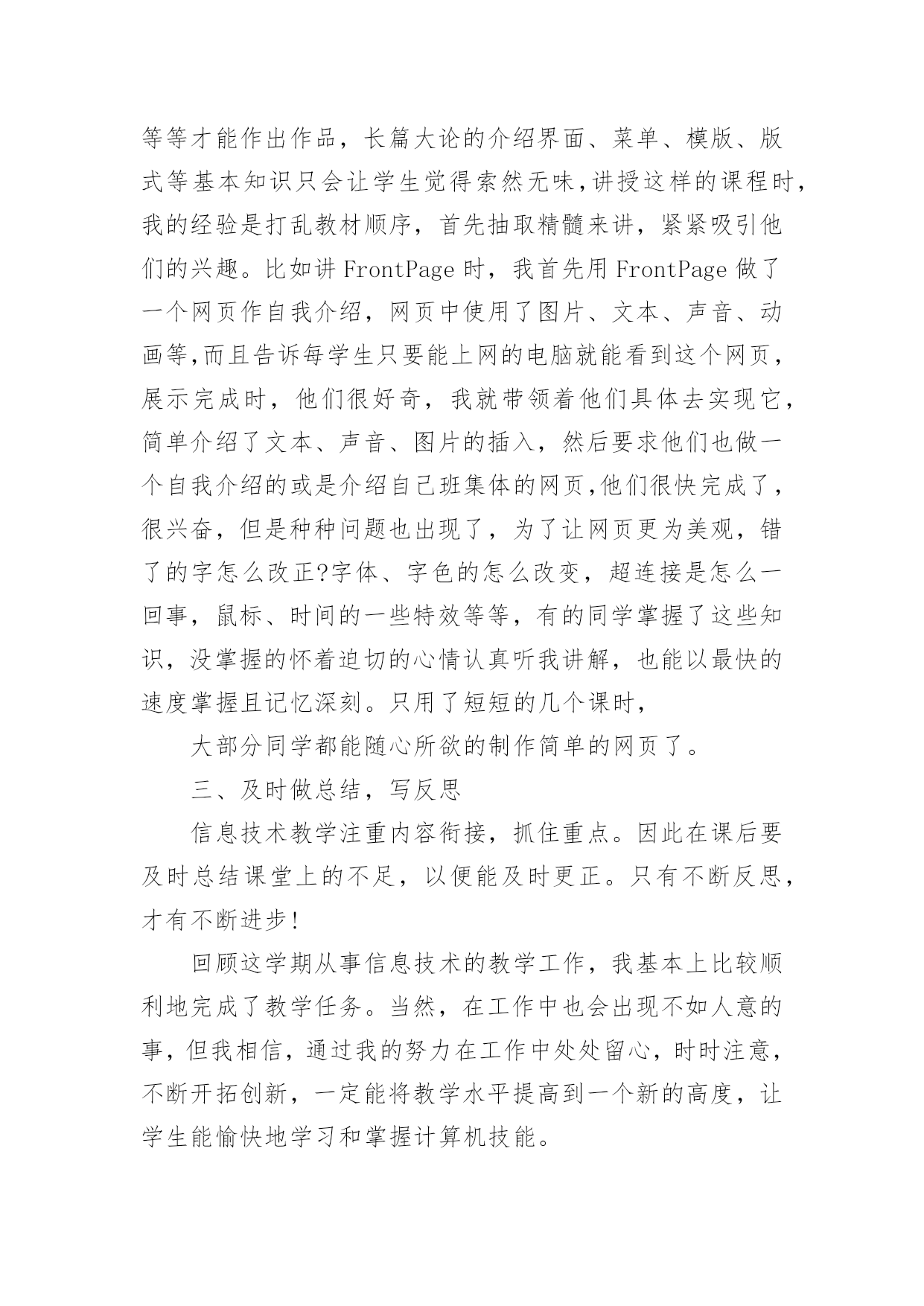 等等才能作出作品，长篇大论的介绍界面、菜单、模版、版式等基本知识只会让学生觉得索然无味,讲授这样的课程时，我的经验是打乱教材顺序，首先抽取精髓来讲，紧紧吸引他们的兴趣。比如讲 FrontPage 时，我首先用 FrontPage 做了一个网页作自我介绍，网页中使用了图片、文本、声音、动画等,而且告诉每学生只要能上网的电脑就能看到这个网页，展示完成时，他们很好奇，我就带领着他们具体去实现它，简单介绍了文本、声音、图片的插入，然后要求他们也做一个自我介绍的或是介绍自己班集体的网页,他们很快完成了，很兴奋，但是种种问题也出现了，为了让网页更为美观，错了的字怎么改正?字体、字色的怎么改变，超连接是怎么一回事，鼠标、时间的一些特效等等，有的同学掌握了这些知识，没掌握的怀着迫切的心情认真听我讲解，也能以最快的速度掌握且记忆深刻。只用了短短的几个课时，

大部分同学都能随心所欲的制作简单的网页了。

三、及时做总结，写反思

信息技术教学注重内容衔接，抓住重点。因此在课后要及时总结课堂上的不足，以便能及时更正。只有不断反思，才有不断进步!

回顾这学期从事信息技术的教学工作，我基本上比较顺利地完成了教学任务。当然，在工作中也会出现不如人意的事，但我相信，通过我的努力在工作中处处留心，时时注意，不断开拓创新，一定能将教学水平提高到一个新的高度，让学生能愉快地学习和掌握计算机技能。